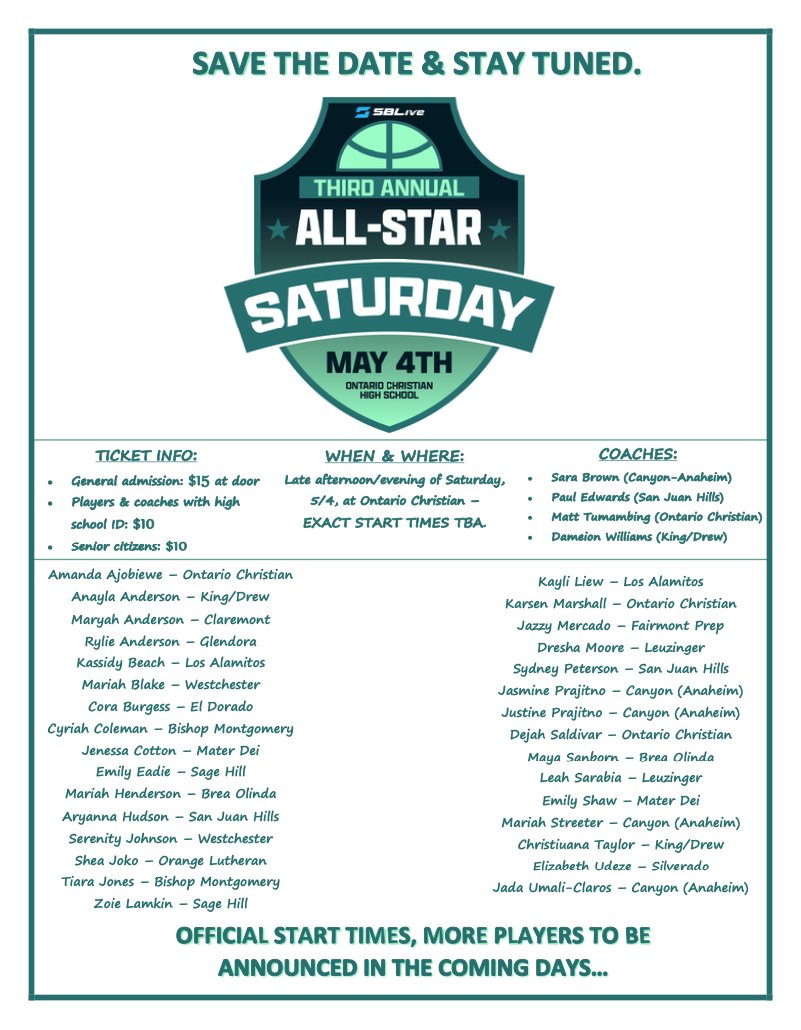 SAVE THE DATE & STAY TUNED.

SBLive
THIRD ANNUAL
ALL-STAR
SATURDAY
MAY 4TH
ONTARIO CHRISTIAN HIGH SCHOOL

TICKET INFO:
- General admission: $15 at door
- Players & coaches with high school ID: $10
- Senior citizens: $10

WHEN & WHERE:
Late afternoon/evening of Saturday, 5/4, at Ontario Christian – EXACT START TIMES TBA.

COACHES:
- Sara Brown (Canyon-Anaheim)
- Paul Edwards (San Juan Hills)
- Matt Tumambing (Ontario Christian)
- Dameion Williams (King/Drew)

Amanda Ajobiewe – Ontario Christian
Anayla Anderson – King/Drew
Maryah Anderson – Claremont
Rylie Anderson – Glendora
Kassidy Beach – Los Alamitos
Mariah Blake – Westchester
Cora Burgess – El Dorado
Cyriah Coleman – Bishop Montgomery
Jenessa Cotton – Mater Dei
Emily Eadie – Sage Hill
Mariah Henderson – Brea Olinda
Aryanna Hudson – San Juan Hills
Serenity Johnson – Westchester
Shea Joko – Orange Lutheran
Tiara Jones – Bishop Montgomery
Zoie Lamkin – Sage Hill

Kayli Liew – Los Alamitos
Karsen Marshall – Ontario Christian
Jazzy Mercado – Fairmont Prep
Dresha Moore – Leuzinger
Sydney Peterson – San Juan Hills
Jasmine Prajitno – Canyon (Anaheim)
Justine Prajitno – Canyon (Anaheim)
Dejah Saldivar – Ontario Christian
Maya Sanborn – Brea Olinda
Leah Sarabia – Leuzinger
Emily Shaw – Mater Dei
Mariah Streeter – Canyon (Anaheim)
Christiuana Taylor – King/Drew
Elizabeth Udeze – Silverado
Jada Umali-Claros – Canyon (Anaheim)

OFFICIAL START TIMES, MORE PLAYERS TO BE ANNOUNCED IN THE COMING DAYS...